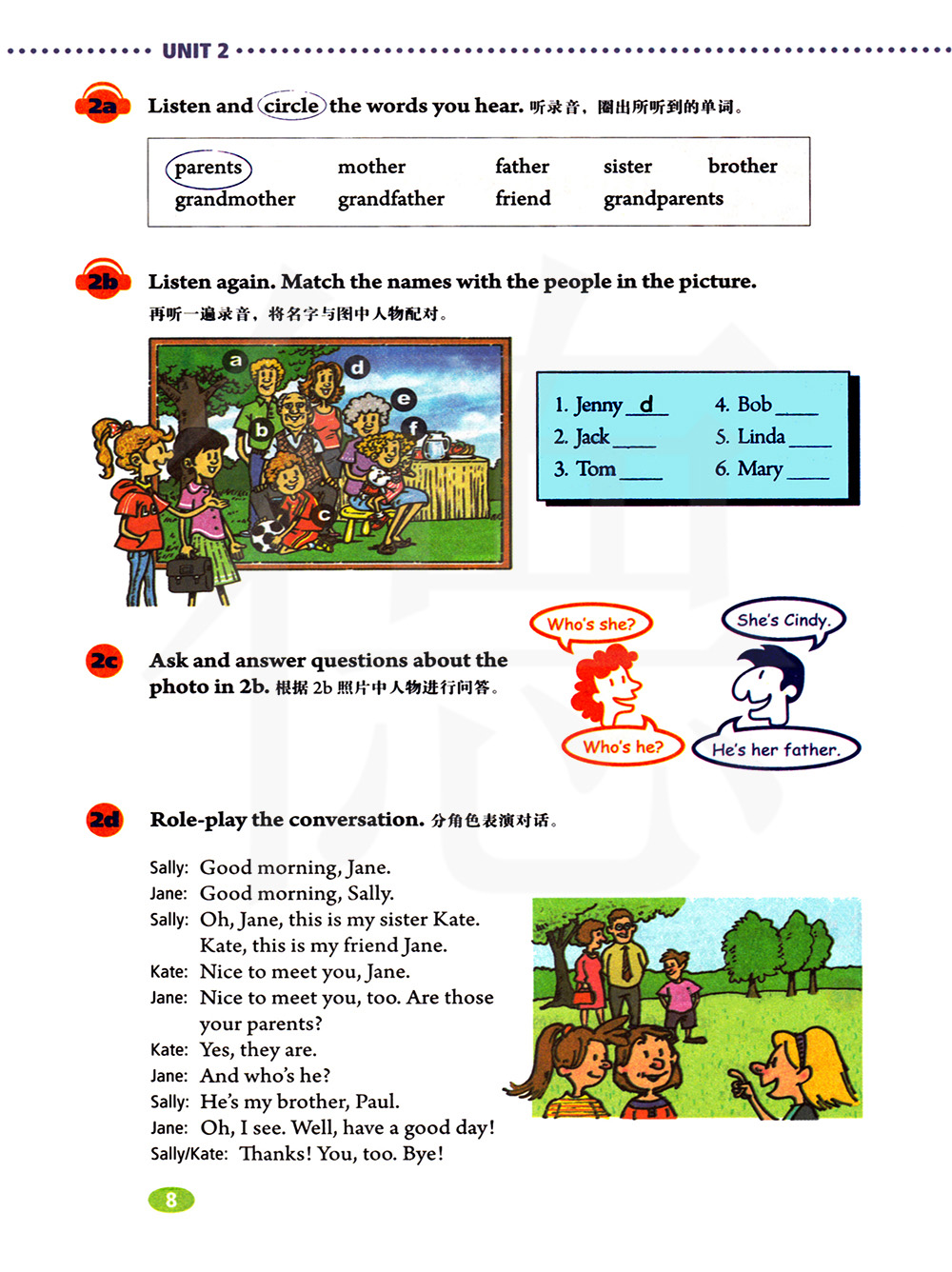 UNIT 2

2a Listen and circle the words you hear. 听录音，圈出所听到的单词。

parents mother father sister brother
grandmother grandfather friend grandparents

2b Listen again. Match the names with the people in the picture.
再听一遍录音，将名字与图中人物配对。

a b c d e f

1. Jenny d
2. Jack ____
3. Tom ____
4. Bob ____
5. Linda ____
6. Mary ____

2c Ask and answer questions about the photo in 2b. 根据 2b 照片中人物进行问答。

Who's she?
She's Cindy.
Who's he?
He's her father.

2d Role-play the conversation. 分角色表演对话。

Sally: Good morning, Jane.
Jane: Good morning, Sally.
Sally: Oh, Jane, this is my sister Kate. Kate, this is my friend Jane.
Kate: Nice to meet you, Jane.
Jane: Nice to meet you, too. Are those your parents?
Kate: Yes, they are.
Jane: And who's he?
Sally: He's my brother, Paul.
Jane: Oh, I see. Well, have a good day!
Sally/Kate: Thanks! You, too. Bye!

8